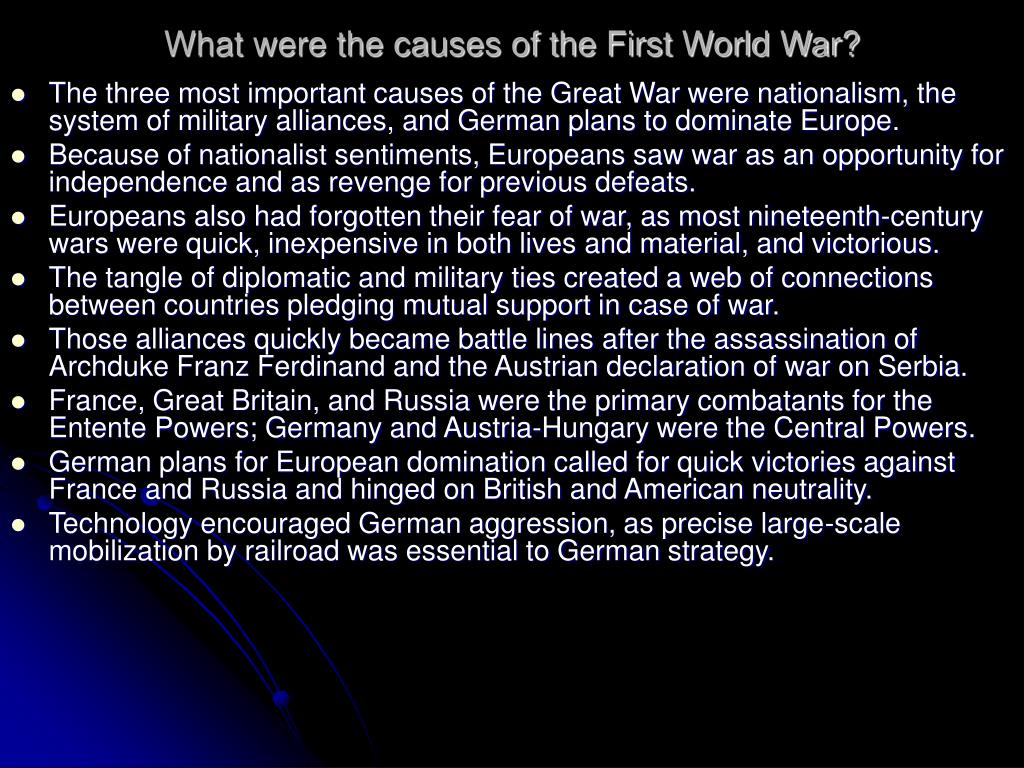 What were the causes of the First World War?

- The three most important causes of the Great War were nationalism, the system of military alliances, and German plans to dominate Europe.
- Because of nationalist sentiments, Europeans saw war as an opportunity for independence and as revenge for previous defeats.
- Europeans also had forgotten their fear of war, as most nineteenth-century wars were quick, inexpensive in both lives and material, and victorious.
- The tangle of diplomatic and military ties created a web of connections between countries pledging mutual support in case of war.
- Those alliances quickly became battle lines after the assassination of Archduke Franz Ferdinand and the Austrian declaration of war on Serbia.
- France, Great Britain, and Russia were the primary combatants for the Entente Powers; Germany and Austria-Hungary were the Central Powers.
- German plans for European domination called for quick victories against France and Russia and hinged on British and American neutrality.
- Technology encouraged German aggression, as precise large-scale mobilization by railroad was essential to German strategy.